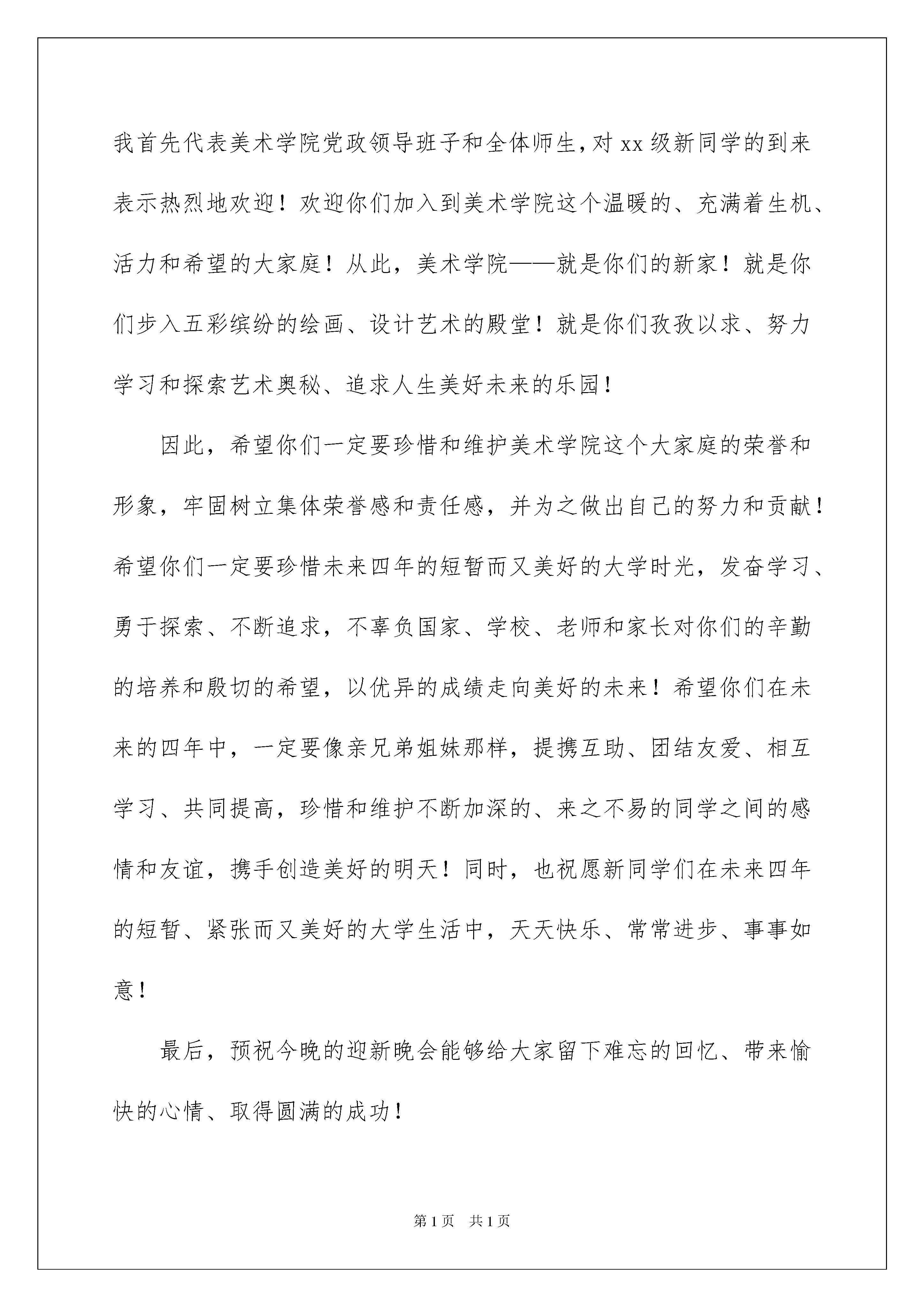 我首先代表美术学院党政领导班子和全体师生，对 xx 级新同学的到来表示热烈地欢迎！欢迎你们加入到美术学院这个温暖的、充满着生机、活力和希望的大家庭！从此，美术学院——就是你们的新家！就是你们步入五彩缤纷的绘画、设计艺术的殿堂！就是你们孜孜以求、努力学习和探索艺术奥秘、追求人生美好未来的乐园！

因此，希望你们一定要珍惜和维护美术学院这个大家庭的荣誉和形象，牢固树立集体荣誉感和责任感，并为之做出自己的努力和贡献！希望你们一定要珍惜未来四年的短暂而又美好的大学时光，发奋学习、勇于探索、不断追求，不辜负国家、学校、老师和家长对你们的辛勤的培养和殷切的希望，以优异的成绩走向美好的未来！希望你们在未来的四年中，一定要像亲兄弟姐妹那样，提携互助、团结友爱、相互学习、共同提高，珍惜和维护不断加深的、来之不易的同学之间的感情和友谊，携手创造美好的明天！同时，也祝愿新同学们在未来四年的短暂、紧张而又美好的大学生活中，天天快乐、常常进步、事事如意！

最后，预祝今晚的迎新晚会能够给大家留下难忘的回忆、带来愉快的心情、取得圆满的成功！

第 1 页　共 1 页